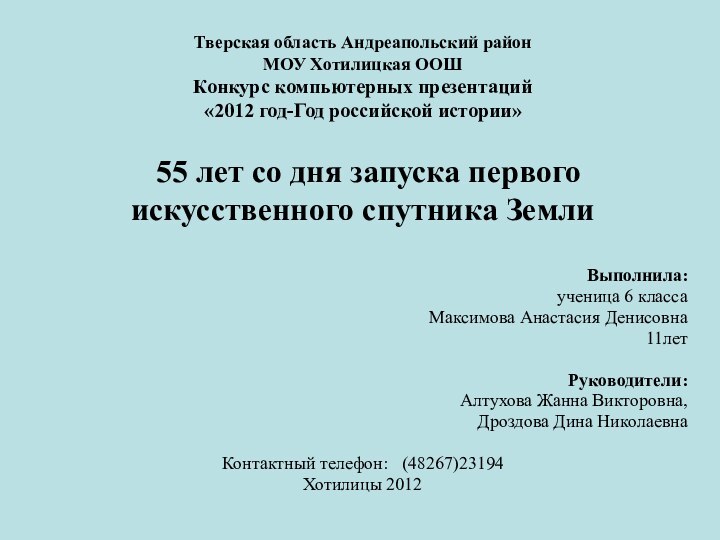 Тверская область Андреапольский район
МОУ Хотилицкая ООШ
Конкурс компьютерных презентаций
«2012 год-Год российской истории»

55 лет со дня запуска первого искусственного спутника Земли

Выполнила:
ученица 6 класса
Максимова Анастасия Денисовна
11лет

Руководители:
Алтухова Жанна Викторовна,
Дроздова Дина Николаевна

Контактный телефон: (48267)23194
Хотилицы 2012